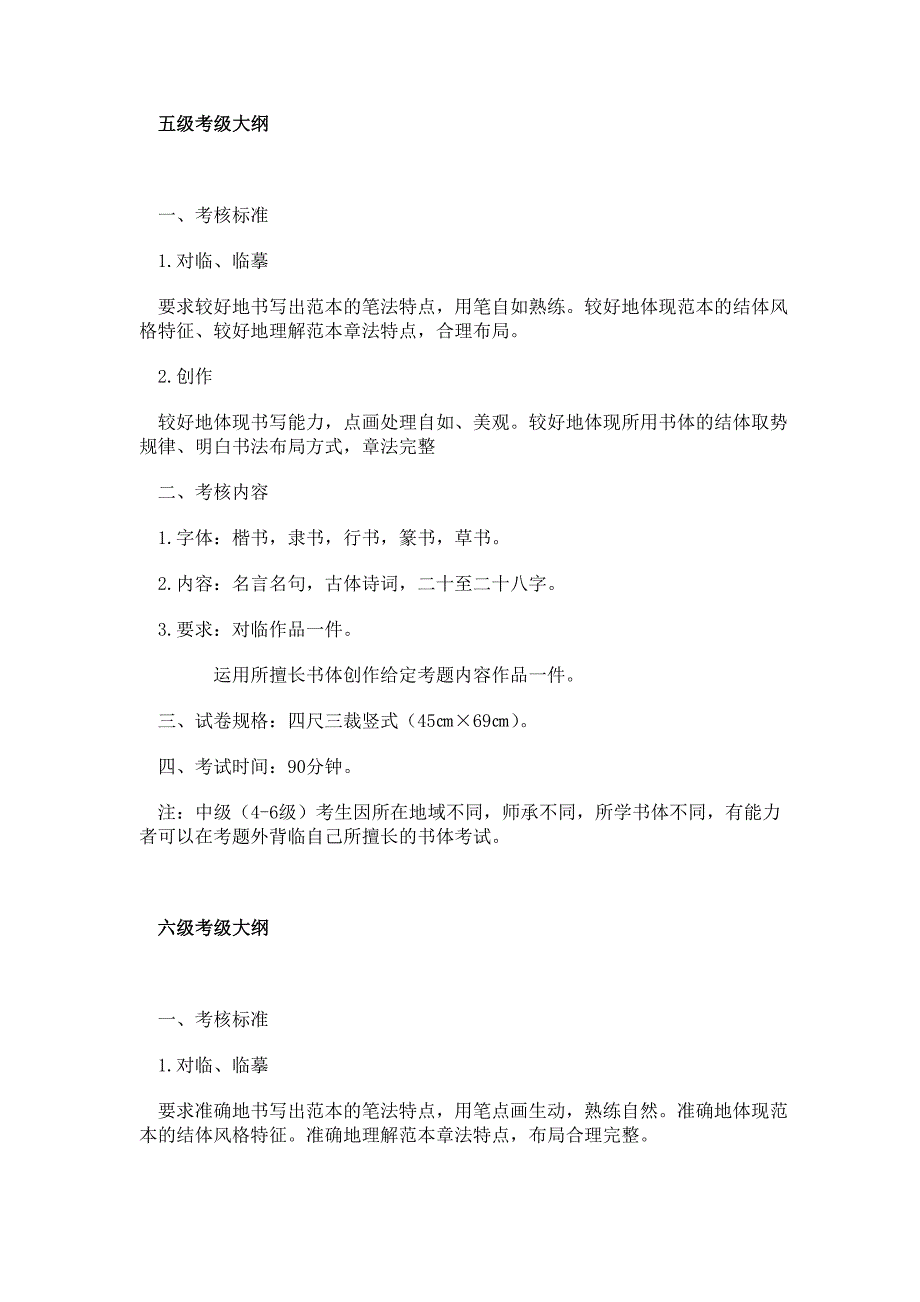 五级考级大纲

一、考核标准

1.对临、临摹

要求较好地书写出范本的笔法特点，用笔自如熟练。较好地体现范本的结体风格特征、较好地理解范本章法特点，合理布局。

2.创作

较好地体现书写能力，点画处理自如、美观。较好地体现所用书体的结体取势规律、明白书法布局方式，章法完整

二、考核内容

1.字体：楷书，隶书，行书，篆书，草书。

2.内容：名言名句，古体诗词，二十至二十八字。

3.要求：对临作品一件。

运用所擅长书体创作给定考题内容作品一件。

三、试卷规格：四尺三裁竖式（45㎝×69㎝）。

四、考试时间：90分钟。

注：中级（4-6级）考生因所在地域不同，师承不同，所学书体不同，有能力者可以在考题外背临自己所擅长的书体考试。

六级考级大纲

一、考核标准

1.对临、临摹

要求准确地书写出范本的笔法特点，用笔点画生动，熟练自然。准确地体现范本的结体风格特征。准确地理解范本章法特点，布局合理完整。